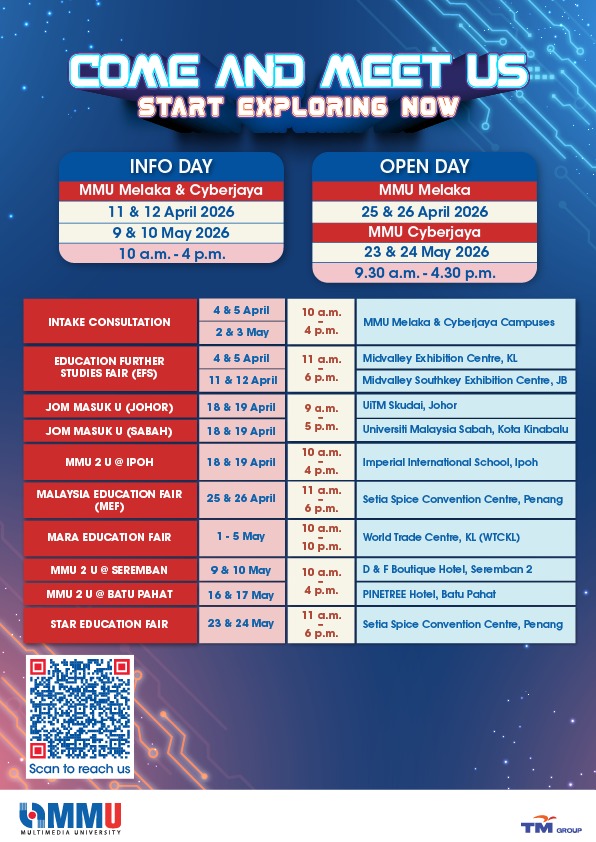 COME AND MEET US
START EXPLORING NOW

INFO DAY
MMU Melaka & Cyberjaya
11 & 12 April 2026
9 & 10 May 2026
10 a.m. - 4 p.m.

OPEN DAY
MMU Melaka
25 & 26 April 2026
MMU Cyberjaya
23 & 24 May 2026
9.30 a.m. - 4.30 p.m.

| | | | |
|---|---|---|---|
| INTAKE CONSULTATION | 4 & 5 April | 10 a.m. - 4 p.m. | MMU Melaka & Cyberjaya Campuses |
| | 2 & 3 May | | |
| EDUCATION FURTHER STUDIES FAIR (EFS) | 4 & 5 April | 11 a.m. - 6 p.m. | Midvalley Exhibition Centre, KL |
| | 11 & 12 April | | Midvalley Southkey Exhibition Centre, JB |
| JOM MASUK U (JOHOR) | 18 & 19 April | 9 a.m. - 5 p.m. | UiTM Skudai, Johor |
| JOM MASUK U (SABAH) | 18 & 19 April | | Universiti Malaysia Sabah, Kota Kinabalu |
| MMU 2 U @ IPOH | 18 & 19 April | 10 a.m. - 4 p.m. | Imperial International School, Ipoh |
| MALAYSIA EDUCATION FAIR (MEF) | 25 & 26 April | 11 a.m. - 6 p.m. | Setia Spice Convention Centre, Penang |
| MARA EDUCATION FAIR | 1 - 5 May | 10 a.m. - 10 p.m. | World Trade Centre, KL (WTCKL) |
| MMU 2 U @ SEREMBAN | 9 & 10 May | 10 a.m. - 4 p.m. | D & F Boutique Hotel, Seremban 2 |
| MMU 2 U @ BATU PAHAT | 16 & 17 May | | PINETREE Hotel, Batu Pahat |
| STAR EDUCATION FAIR | 23 & 24 May | 11 a.m. - 6 p.m. | Setia Spice Convention Centre, Penang |

Scan to reach us

MMU
MULTIMEDIA UNIVERSITY

TM GROUP